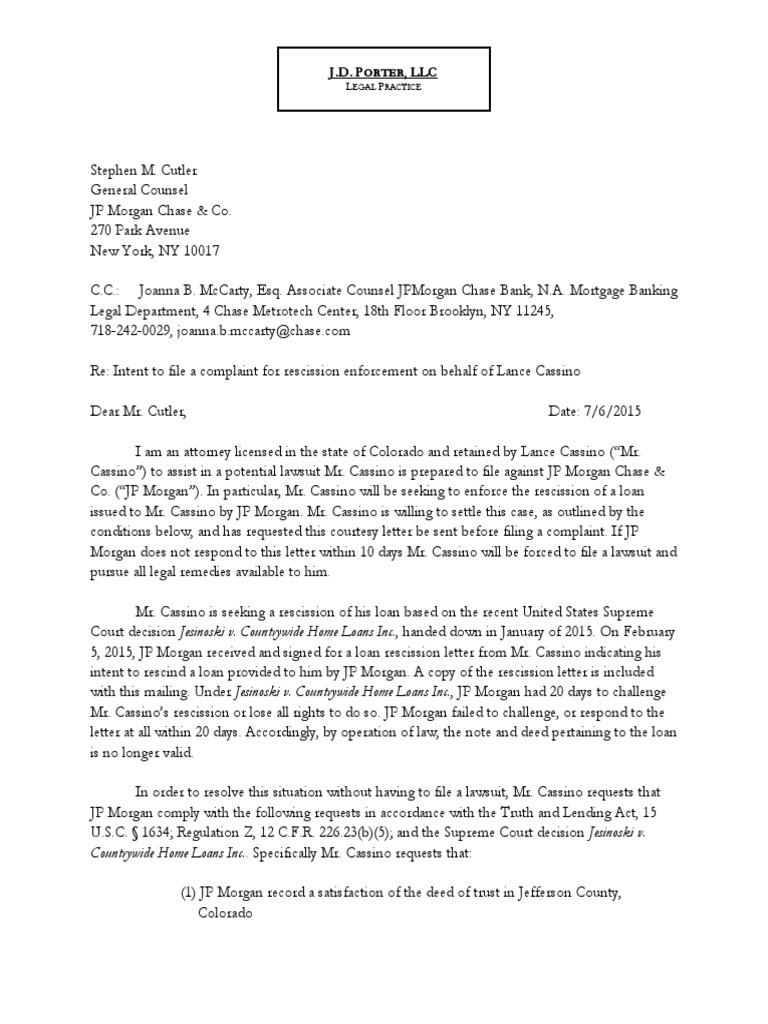 J.D. PORTER, LLC
LEGAL PRACTICE

Stephen M. Cutler
General Counsel
JP Morgan Chase & Co.
270 Park Avenue
New York, NY 10017

C.C.: Joanna B. McCarty, Esq. Associate Counsel JPMorgan Chase Bank, N.A. Mortgage Banking Legal Department, 4 Chase Metrotech Center, 18th Floor Brooklyn, NY 11245, 718-242-0029, joanna.b.mccarty@chase.com

Re: Intent to file a complaint for rescission enforcement on behalf of Lance Cassino

Dear Mr. Cutler, Date: 7/6/2015

I am an attorney licensed in the state of Colorado and retained by Lance Cassino ("Mr. Cassino") to assist in a potential lawsuit Mr. Cassino is prepared to file against JP Morgan Chase & Co. ("JP Morgan"). In particular, Mr. Cassino will be seeking to enforce the rescission of a loan issued to Mr. Cassino by JP Morgan. Mr. Cassino is willing to settle this case, as outlined by the conditions below, and has requested this courtesy letter be sent before filing a complaint. If JP Morgan does not respond to this letter within 10 days Mr. Cassino will be forced to file a lawsuit and pursue all legal remedies available to him.

Mr. Cassino is seeking a rescission of his loan based on the recent United States Supreme Court decision Jesinoski v. Countrywide Home Loans Inc., handed down in January of 2015. On February 5, 2015, JP Morgan received and signed for a loan rescission letter from Mr. Cassino indicating his intent to rescind a loan provided to him by JP Morgan. A copy of the rescission letter is included with this mailing. Under Jesinoski v. Countrywide Home Loans Inc., JP Morgan had 20 days to challenge Mr. Cassino's rescission or lose all rights to do so. JP Morgan failed to challenge, or respond to the letter at all within 20 days. Accordingly, by operation of law, the note and deed pertaining to the loan is no longer valid.

In order to resolve this situation without having to file a lawsuit, Mr. Cassino requests that JP Morgan comply with the following requests in accordance with the Truth and Lending Act, 15 U.S.C. § 1634; Regulation Z, 12 C.F.R. 226.23(b)(5); and the Supreme Court decision Jesinoski v. Countrywide Home Loans Inc.. Specifically Mr. Cassino requests that:

(1) JP Morgan record a satisfaction of the deed of trust in Jefferson County, Colorado